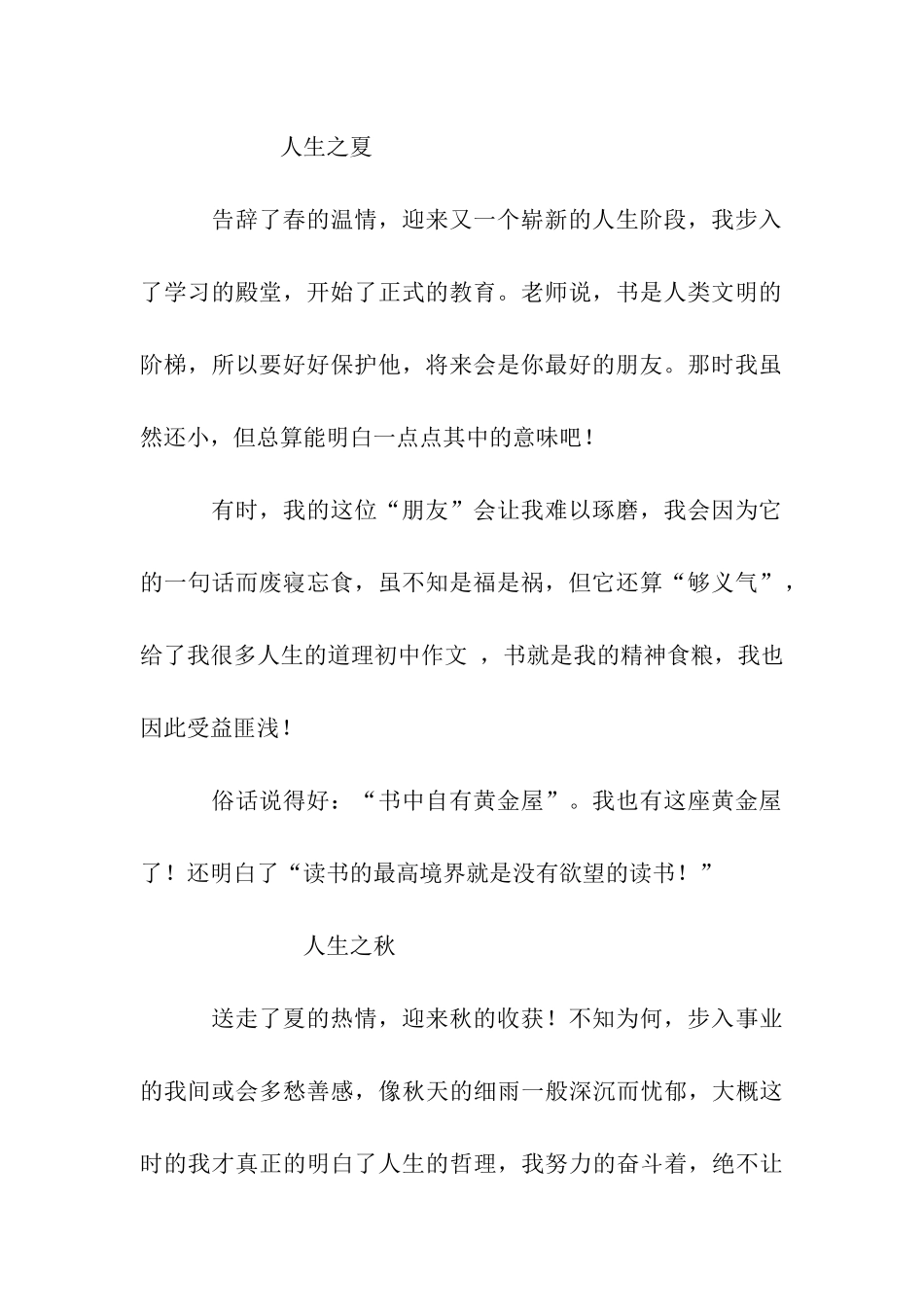 人生之夏

告辞了春的温情，迎来又一个崭新的人生阶段，我步入了学习的殿堂，开始了正式的教育。老师说，书是人类文明的阶梯，所以要好好保护他，将来会是你最好的朋友。那时我虽然还小，但总算能明白一点点其中的意味吧！

有时，我的这位“朋友”会让我难以琢磨，我会因为它的一句话而废寝忘食，虽不知是福是祸，但它还算“够义气”，给了我很多人生的道理初中作文 ，书就是我的精神食粮，我也因此受益匪浅！

俗话说得好：“书中自有黄金屋”。我也有这座黄金屋了！还明白了“读书的最高境界就是没有欲望的读书！”

人生之秋

送走了夏的热情，迎来秋的收获！不知为何，步入事业的我间或会多愁善感，像秋天的细雨一般深沉而忧郁，大概这时的我才真正的明白了人生的哲理，我努力的奋斗着，绝不让